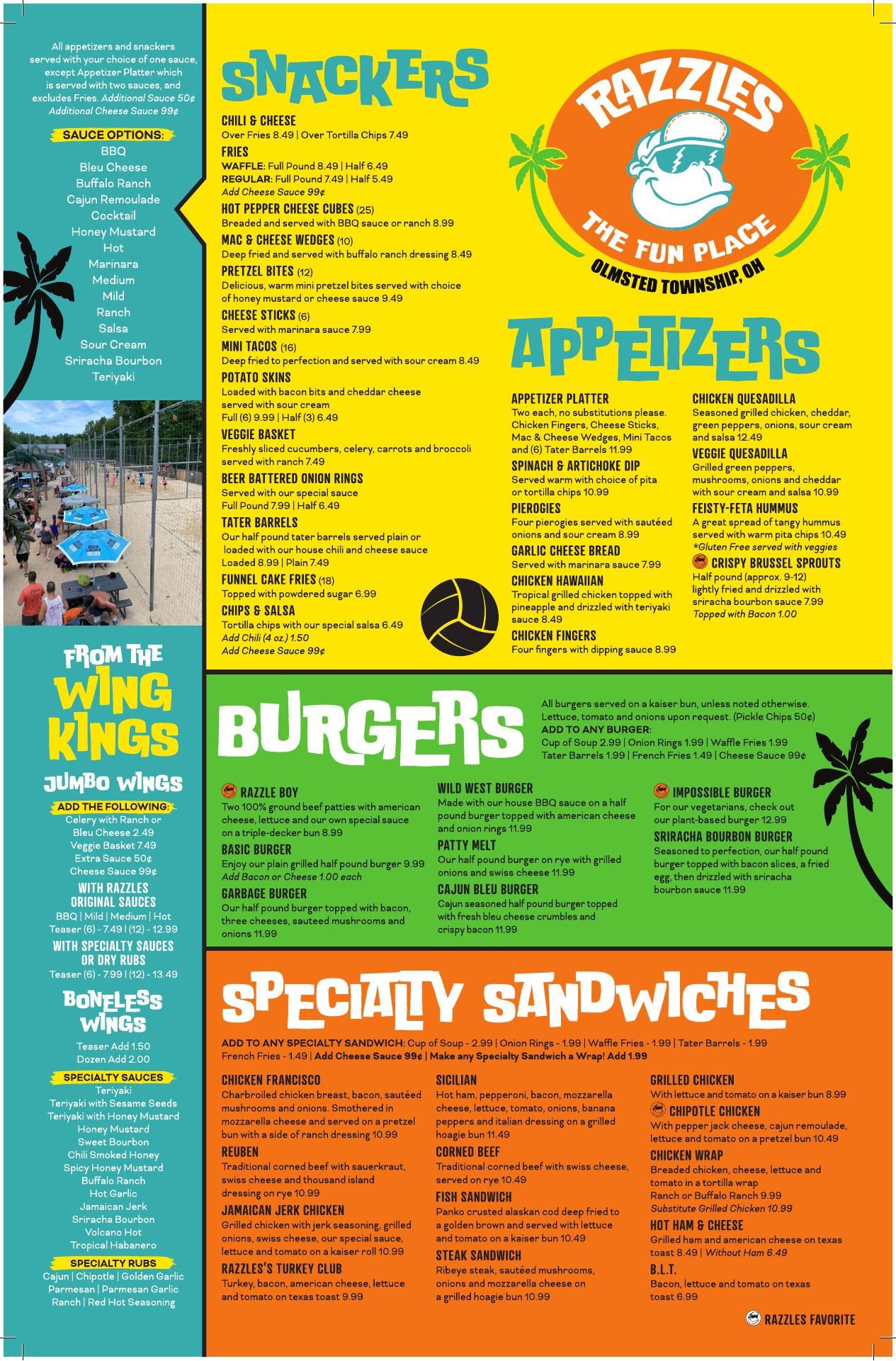 All appetizers and snackers served with your choice of one sauce, except Appetizer Platter which is served with two sauces, and excludes Fries. Additional Sauce 50¢ Additional Cheese Sauce 99¢

SAUCE OPTIONS:
BBQ
Bleu Cheese
Buffalo Ranch
Cajun Remoulade
Cocktail
Honey Mustard
Hot
Marinara
Medium
Mild
Ranch
Salsa
Sour Cream
Sriracha Bourbon
Teriyaki

FROM THE WING KINGS

JUMBO WINGS

ADD THE FOLLOWING:
Celery with Ranch or Bleu Cheese 2.49
Veggie Basket 7.49
Extra Sauce 50¢
Cheese Sauce 99¢

WITH RAZZLES ORIGINAL SAUCES
BBQ | Mild | Medium | Hot
Teaser (6) - 7.49 | (12) - 12.99

WITH SPECIALTY SAUCES OR DRY RUBS
Teaser (6) - 7.99 | (12) - 13.49

BONELESS WINGS
Teaser Add 1.50
Dozen Add 2.00

SPECIALTY SAUCES
Teriyaki
Teriyaki with Sesame Seeds
Teriyaki with Honey Mustard
Honey Mustard
Sweet Bourbon
Chili Smoked Honey
Spicy Honey Mustard
Buffalo Ranch
Hot Garlic
Jamaican Jerk
Sriracha Bourbon
Volcano Hot
Tropical Habanero

SPECIALTY RUBS
Cajun | Chipotle | Golden Garlic Parmesan | Parmesan Garlic Ranch | Red Hot Seasoning

SNACKERS

CHILI & CHEESE
Over Fries 8.49 | Over Tortilla Chips 7.49

FRIES
WAFFLE: Full Pound 8.49 | Half 6.49
REGULAR: Full Pound 7.49 | Half 5.49
Add Cheese Sauce 99¢

HOT PEPPER CHEESE CUBES (25)
Breaded and served with BBQ sauce or ranch 8.99

MAC & CHEESE WEDGES (10)
Deep fried and served with buffalo ranch dressing 8.49

PRETZEL BITES (12)
Delicious, warm mini pretzel bites served with choice of honey mustard or cheese sauce 9.49

CHEESE STICKS (6)
Served with marinara sauce 7.99

MINI TACOS (16)
Deep fried to perfection and served with sour cream 8.49

POTATO SKINS
Loaded with bacon bits and cheddar cheese served with sour cream
Full (6) 9.99 | Half (3) 6.49

VEGGIE BASKET
Freshly sliced cucumbers, celery, carrots and broccoli served with ranch 7.49

BEER BATTERED ONION RINGS
Served with our special sauce
Full Pound 7.99 | Half 6.49

TATER BARRELS
Our half pound tater barrels served plain or loaded with our house chili and cheese sauce
Loaded 8.99 | Plain 7.49

FUNNEL CAKE FRIES (18)
Topped with powdered sugar 6.99

CHIPS & SALSA
Tortilla chips with our special salsa 6.49
Add Chili (4 oz.) 1.50
Add Cheese Sauce 99¢

RAZZLES
THE FUN PLACE
OLMSTED TOWNSHIP, OH

APPETIZERS

APPETIZER PLATTER
Two each, no substitutions please. Chicken Fingers, Cheese Sticks, Mac & Cheese Wedges, Mini Tacos and (6) Tater Barrels 11.99

SPINACH & ARTICHOKE DIP
Served warm with choice of pita or tortilla chips 10.99

PIEROGIES
Four pierogies served with sautéed onions and sour cream 8.99

GARLIC CHEESE BREAD
Served with marinara sauce 7.99

CHICKEN HAWAIIAN
Tropical grilled chicken topped with pineapple and drizzled with teriyaki sauce 8.49

CHICKEN FINGERS
Four fingers with dipping sauce 8.99

CHICKEN QUESADILLA
Seasoned grilled chicken, cheddar, green peppers, onions, sour cream and salsa 12.49

VEGGIE QUESADILLA
Grilled green peppers, mushrooms, onions and cheddar with sour cream and salsa 10.99

FEISTY-FETA HUMMUS
A great spread of tangy hummus served with warm pita chips 10.49
*Gluten Free served with veggies

CRISPY BRUSSEL SPROUTS
Half pound (approx. 9-12) lightly fried and drizzled with sriracha bourbon sauce 7.99
Topped with Bacon 1.00

BURGERS

All burgers served on a kaiser bun, unless noted otherwise. Lettuce, tomato and onions upon request. (Pickle Chips 50¢)
ADD TO ANY BURGER:
Cup of Soup 2.99 | Onion Rings 1.99 | Waffle Fries 1.99
Tater Barrels 1.99 | French Fries 1.49 | Cheese Sauce 99¢

RAZZLE BOY
Two 100% ground beef patties with american cheese, lettuce and our own special sauce on a triple-decker bun 8.99

BASIC BURGER
Enjoy our plain grilled half pound burger 9.99
Add Bacon or Cheese 1.00 each

GARBAGE BURGER
Our half pound burger topped with bacon, three cheeses, sauteed mushrooms and onions 11.99

WILD WEST BURGER
Made with our house BBQ sauce on a half pound burger topped with american cheese and onion rings 11.99

PATTY MELT
Our half pound burger on rye with grilled onions and swiss cheese 11.99

CAJUN BLEU BURGER
Cajun seasoned half pound burger topped with fresh bleu cheese crumbles and crispy bacon 11.99

IMPOSSIBLE BURGER
For our vegetarians, check out our plant-based burger 12.99

SRIRACHA BOURBON BURGER
Seasoned to perfection, our half pound burger topped with bacon slices, a fried egg, then drizzled with sriracha bourbon sauce 11.99

SPECIALTY SANDWICHES

ADD TO ANY SPECIALTY SANDWICH: Cup of Soup - 2.99 | Onion Rings - 1.99 | Waffle Fries - 1.99 | Tater Barrels - 1.99 French Fries - 1.49 | Add Cheese Sauce 99¢ | Make any Specialty Sandwich a Wrap! Add 1.99

CHICKEN FRANCISCO
Charbroiled chicken breast, bacon, sautéed mushrooms and onions. Smothered in mozzarella cheese and served on a pretzel bun with a side of ranch dressing 10.99

REUBEN
Traditional corned beef with sauerkraut, swiss cheese and thousand island dressing on rye 10.99

JAMAICAN JERK CHICKEN
Grilled chicken with jerk seasoning, grilled onions, swiss cheese, our special sauce, lettuce and tomato on a kaiser roll 10.99

RAZZLES'S TURKEY CLUB
Turkey, bacon, american cheese, lettuce and tomato on texas toast 9.99

SICILIAN
Hot ham, pepperoni, bacon, mozzarella cheese, lettuce, tomato, onions, banana peppers and italian dressing on a grilled hoagie bun 11.49

CORNED BEEF
Traditional corned beef with swiss cheese, served on rye 10.49

FISH SANDWICH
Panko crusted alaskan cod deep fried to a golden brown and served with lettuce and tomato on a kaiser bun 10.49

STEAK SANDWICH
Ribeye steak, sautéed mushrooms, onions and mozzarella cheese on a grilled hoagie bun 10.99

GRILLED CHICKEN
With lettuce and tomato on a kaiser bun 8.99

CHIPOTLE CHICKEN
With pepper jack cheese, cajun remoulade, lettuce and tomato on a pretzel bun 10.49

CHICKEN WRAP
Breaded chicken, cheese, lettuce and tomato in a tortilla wrap
Ranch or Buffalo Ranch 9.99
Substitute Grilled Chicken 10.99

HOT HAM & CHEESE
Grilled ham and american cheese on texas toast 8.49 | Without Ham 6.49

B.L.T.
Bacon, lettuce and tomato on texas toast 6.99

RAZZLES FAVORITE